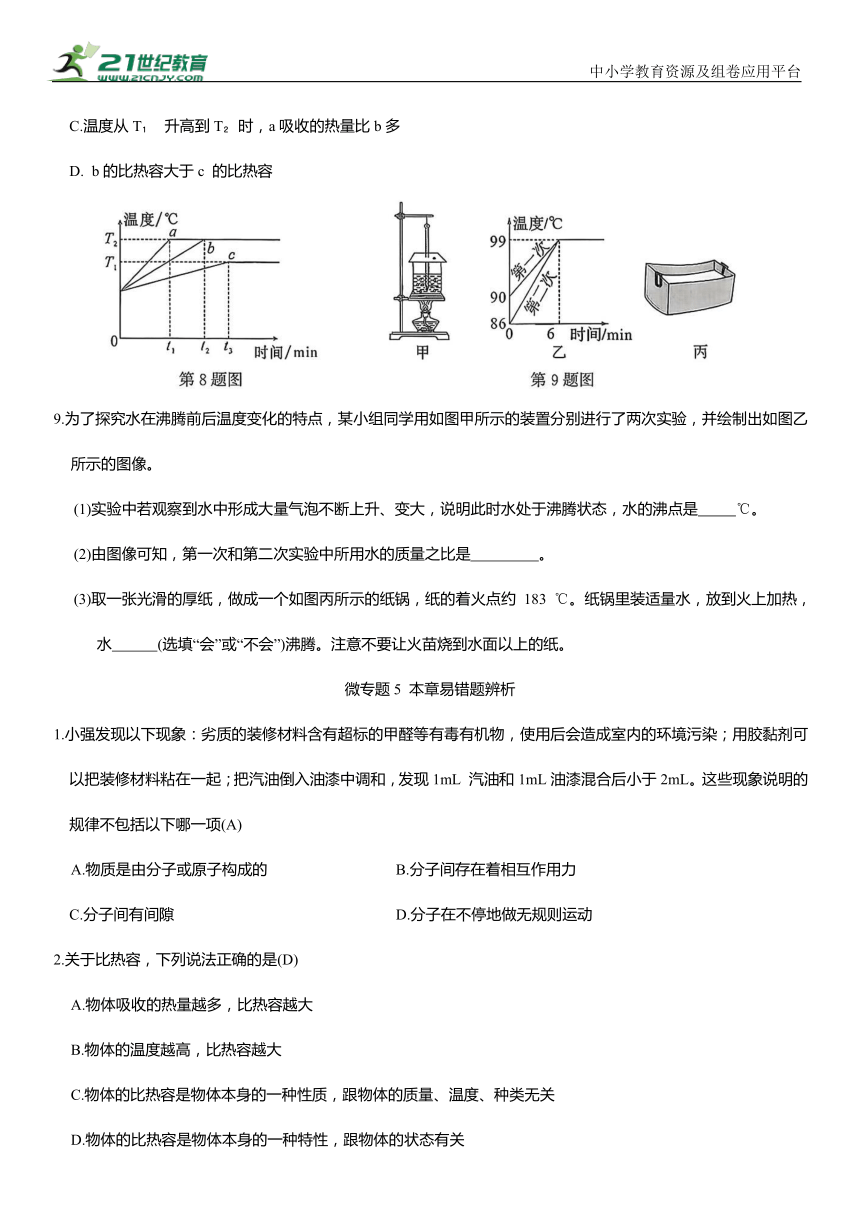 21世纪教育 www.21cnjy.com

中小学教育资源及组卷应用平台

C.温度从 $T_1$ 升高到 $T_2$ 时，a 吸收的热量比 b 多

D. b 的比热容大于 c 的比热容

温度/℃ $T_2$ $T_1$ a b c 0 $t_1$ $t_2$ $t_3$ 时间/min

第 8 题图

甲

温度/℃ 99 90 86 0 6 时间/min 第一次 第二次

乙

丙

第 9 题图

9.为了探究水在沸腾前后温度变化的特点，某小组同学用如图甲所示的装置分别进行了两次实验，并绘制出如图乙所示的图像。

(1)实验中若观察到水中形成大量气泡不断上升、变大，说明此时水处于沸腾状态，水的沸点是_____℃。

(2)由图像可知，第一次和第二次实验中所用水的质量之比是_________。

(3)取一张光滑的厚纸，做成一个如图丙所示的纸锅，纸的着火点约 183 ℃。纸锅里装适量水，放到火上加热，水______(选填“会”或“不会”)沸腾。注意不要让火苗烧到水面以上的纸。

微专题 5 本章易错题辨析

1.小强发现以下现象：劣质的装修材料含有超标的甲醛等有毒有机物，使用后会造成室内的环境污染；用胶黏剂可以把装修材料粘在一起；把汽油倒入油漆中调和，发现 1mL 汽油和 1mL 油漆混合后小于 2mL。这些现象说明的规律不包括以下哪一项(A)

A.物质是由分子或原子构成的

B.分子间存在着相互作用力

C.分子间有间隙

D.分子在不停地做无规则运动

2.关于比热容，下列说法正确的是(D)

A.物体吸收的热量越多，比热容越大

B.物体的温度越高，比热容越大

C.物体的比热容是物体本身的一种性质，跟物体的质量、温度、种类无关

D.物体的比热容是物体本身的一种特性，跟物体的状态有关